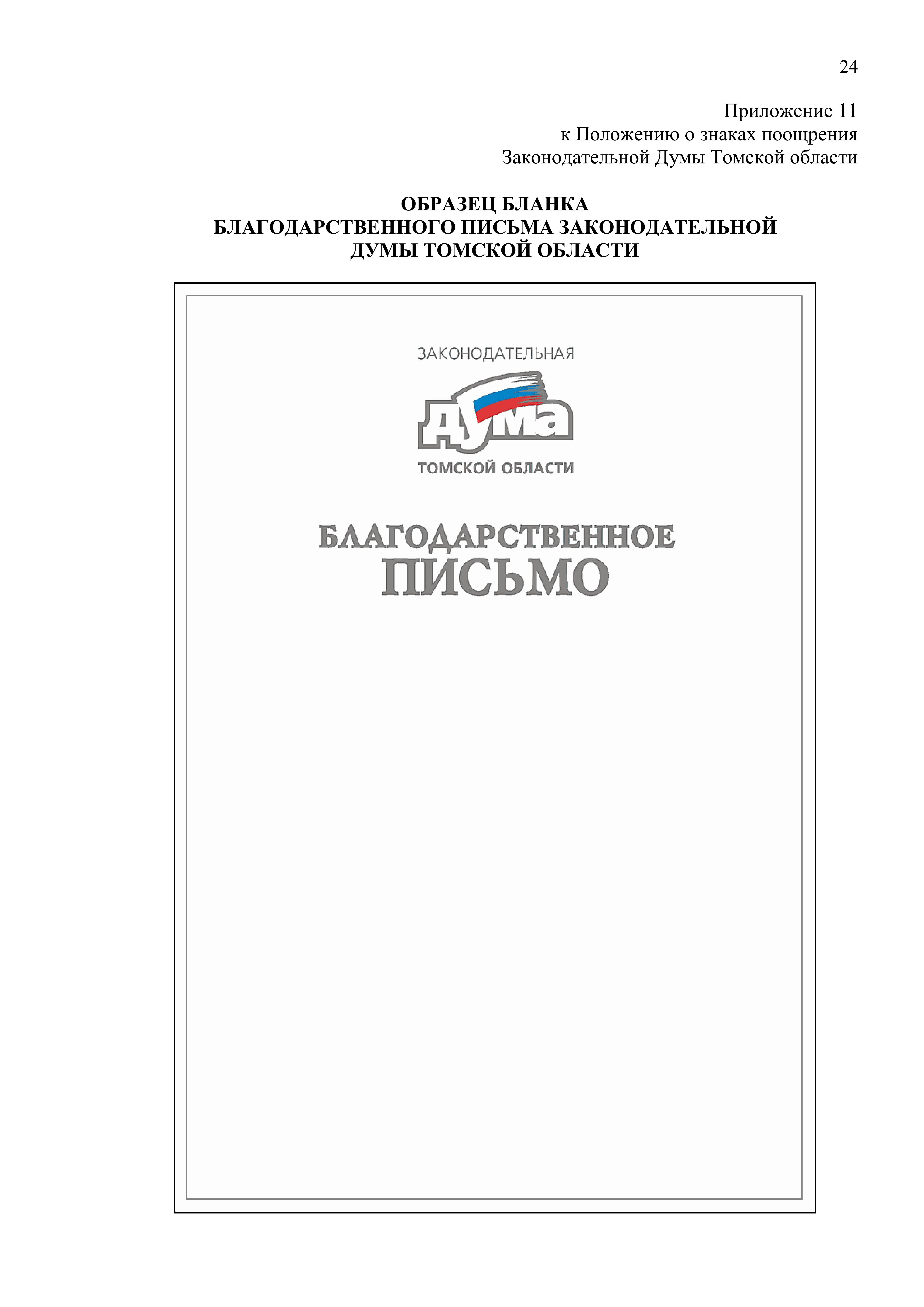 24

Приложение 11
к Положению о знаках поощрения
Законодательной Думы Томской области

ОБРАЗЕЦ БЛАНКА
БЛАГОДАРСТВЕННОГО ПИСЬМА ЗАКОНОДАТЕЛЬНОЙ
ДУМЫ ТОМСКОЙ ОБЛАСТИ

ЗАКОНОДАТЕЛЬНАЯ
дума
ТОМСКОЙ ОБЛАСТИ

БЛАГОДАРСТВЕННОЕ
ПИСЬМО